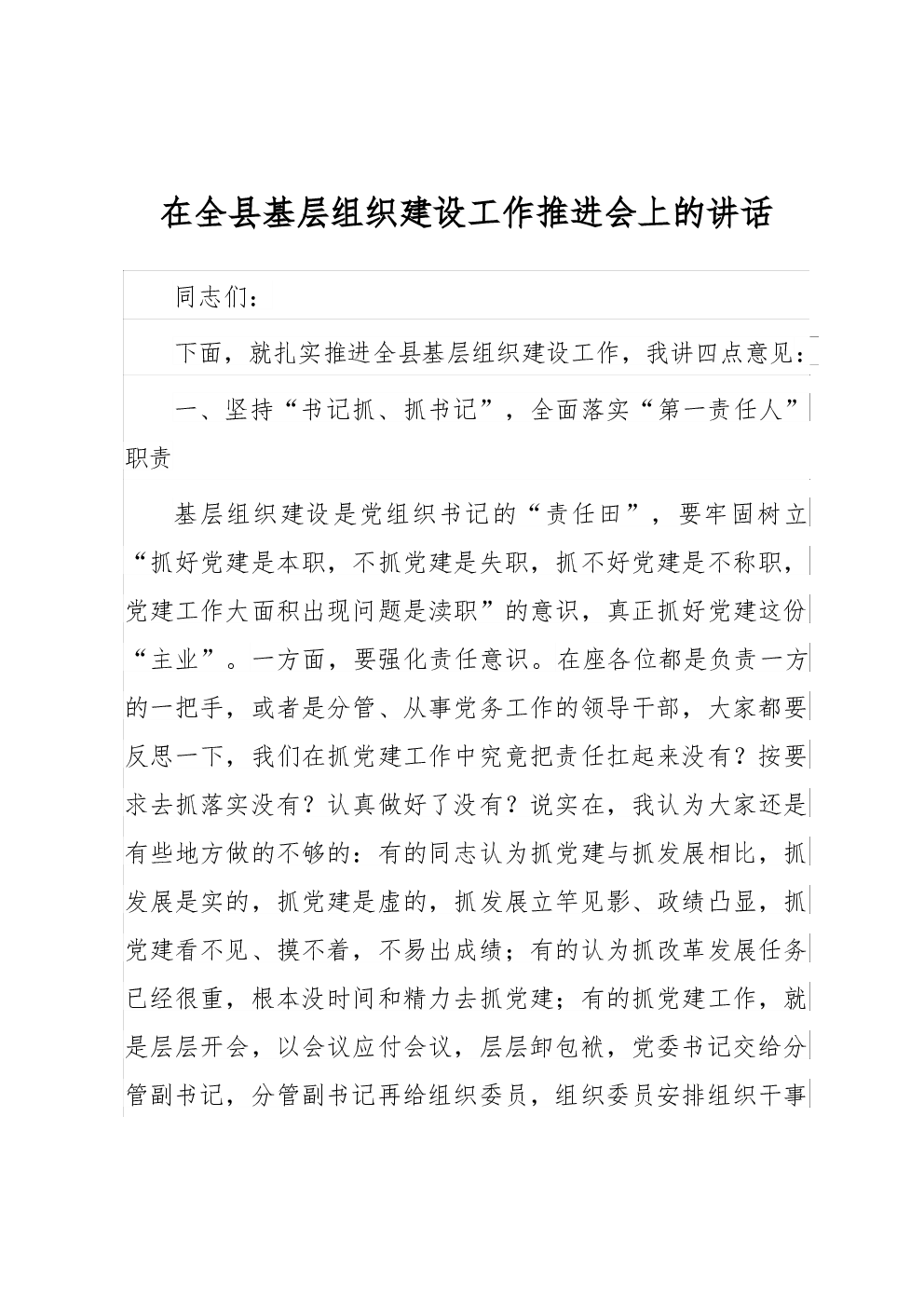 在全县基层组织建设工作推进会上的讲话

同志们：

下面，就扎实推进全县基层组织建设工作，我讲四点意见：

一、坚持“书记抓、抓书记”，全面落实“第一责任人”职责

基层组织建设是党组织书记的“责任田”，要牢固树立“抓好党建是本职，不抓党建是失职，抓不好党建是不称职，党建工作大面积出现问题是渎职”的意识，真正抓好党建这份“主业”。一方面，要强化责任意识。在座各位都是负责一方的一把手，或者是分管、从事党务工作的领导干部，大家都要反思一下，我们在抓党建工作中究竟把责任扛起来没有？按要求去抓落实没有？认真做好了没有？说实在，我认为大家还是有些地方做的不够的：有的同志认为抓党建与抓发展相比，抓发展是实的，抓党建是虚的，抓发展立竿见影、政绩凸显，抓党建看不见、摸不着，不易出成绩；有的认为抓改革发展任务已经很重，根本没时间和精力去抓党建；有的抓党建工作，就是层层开会，以会议应付会议，层层卸包袱，党委书记交给分管副书记，分管副书记再给组织委员，组织委员安排组织干事